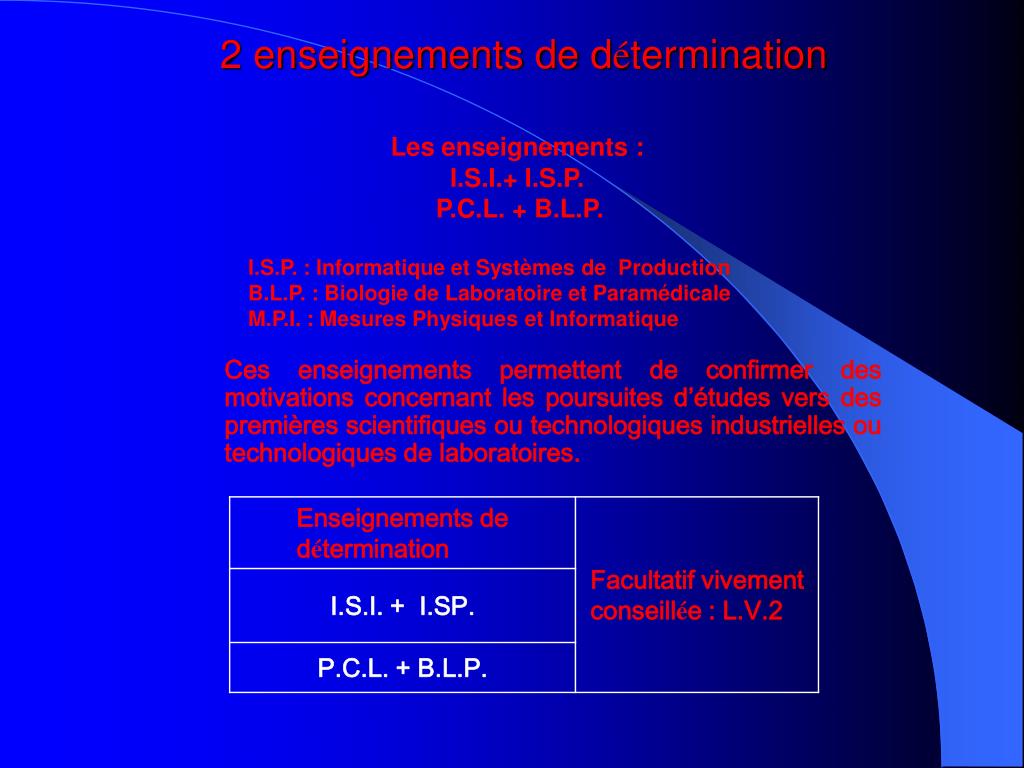 2 enseignements de détermination

Les enseignements :
I.S.I.+ I.S.P.
P.C.L. + B.L.P.

I.S.P. : Informatique et Systèmes de Production
B.L.P. : Biologie de Laboratoire et Paramédicale
M.P.I. : Mesures Physiques et Informatique

Ces enseignements permettent de confirmer des motivations concernant les poursuites d'études vers des premières scientifiques ou technologiques industrielles ou technologiques de laboratoires.

| Enseignements de détermination | Facultatif vivement conseillée : L.V.2 |
|---|---|
| I.S.I. + I.SP. | |
| P.C.L. + B.L.P. | |